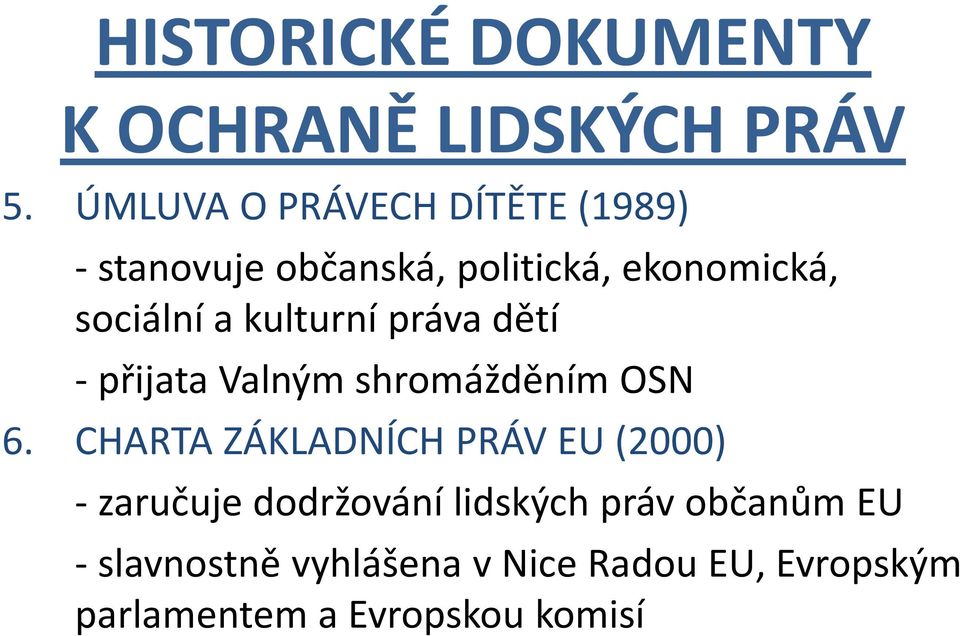 HISTORICKÉ DOKUMENTY K OCHRANĚ LIDSKÝCH PRÁV

5. ÚMLUVA O PRÁVECH DÍTĚTE (1989)

- stanovuje občanská, politická, ekonomická, sociální a kulturní práva dětí

- přijata Valným shromážděním OSN

6. CHARTA ZÁKLADNÍCH PRÁV EU (2000)

- zaručuje dodržování lidských práv občanům EU

- slavnostně vyhlášena v Nice Radou EU, Evropským parlamentem a Evropskou komisí